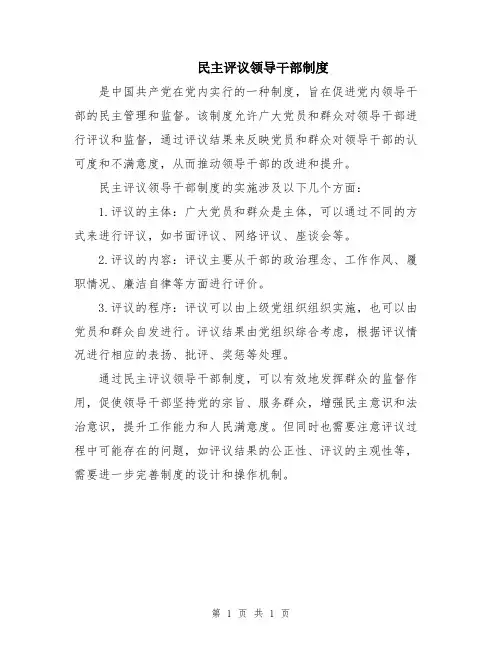 民主评议领导干部制度

是中国共产党在党内实行的一种制度，旨在促进党内领导干部的民主管理和监督。该制度允许广大党员和群众对领导干部进行评议和监督，通过评议结果来反映党员和群众对领导干部的认可度和不满意度，从而推动领导干部的改进和提升。

民主评议领导干部制度的实施涉及以下几个方面：

1.评议的主体：广大党员和群众是主体，可以通过不同的方式来进行评议，如书面评议、网络评议、座谈会等。

2.评议的内容：评议主要从干部的政治理念、工作作风、履职情况、廉洁自律等方面进行评价。

3.评议的程序：评议可以由上级党组织组织实施，也可以由党员和群众自发进行。评议结果由党组织综合考虑，根据评议情况进行相应的表扬、批评、奖惩等处理。

通过民主评议领导干部制度，可以有效地发挥群众的监督作用，促使领导干部坚持党的宗旨、服务群众，增强民主意识和法治意识，提升工作能力和人民满意度。但同时也需要注意评议过程中可能存在的问题，如评议结果的公正性、评议的主观性等，需要进一步完善制度的设计和操作机制。

第 1 页 共 1 页